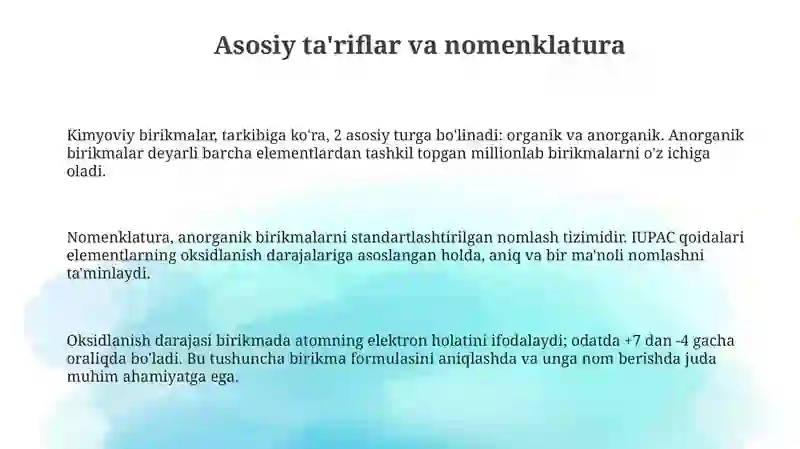 Asosiy ta'riflar va nomenklatura

Kimyoviy birikmalar, tarkibiga ko'ra, 2 asosiy turga bo'linadi: organik va anorganik. Anorganik birikmalar deyarli barcha elementlardan tashkil topgan millionlab birikmalarni o'z ichiga oladi.

Nomenklatura, anorganik birikmalarni standartlashtirilgan nomlash tizimidir. IUPAC qoidalari elementlarning oksidlanish darajalariga asoslangan holda, aniq va bir ma'noli nomlashni ta'minlaydi.

Oksidlanish darajasi birikmada atomning elektron holatini ifodalaydi; odatda +7 dan -4 gacha oraliqda bo'ladi. Bu tushuncha birikma formulasini aniqlashda va unga nom berishda juda muhim ahamiyatga ega.